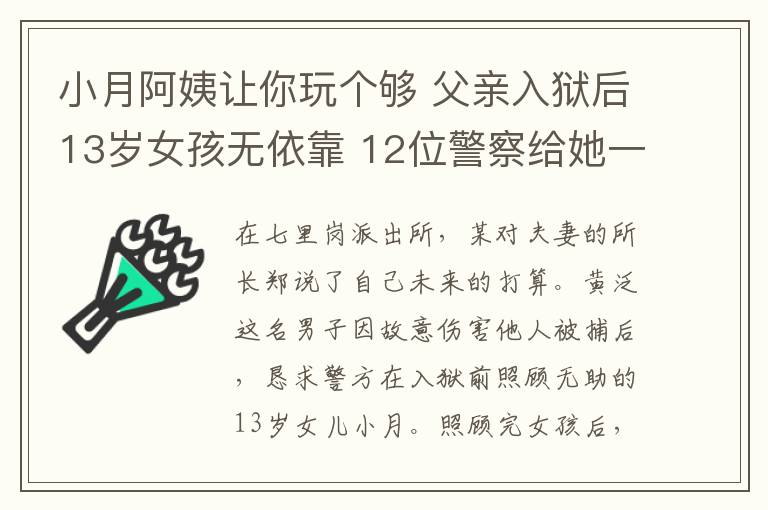 小月阿姨让你玩个够 父亲入狱后13岁女孩无依靠 12位警察给她一

在七里岗派出所，某对夫妻的所长郑说了自己未来的打算。黄泛这名男子因故意伤害他人被捕后，恳求警方在入狱前照顾无助的13岁女儿小月。照顾完女孩后，